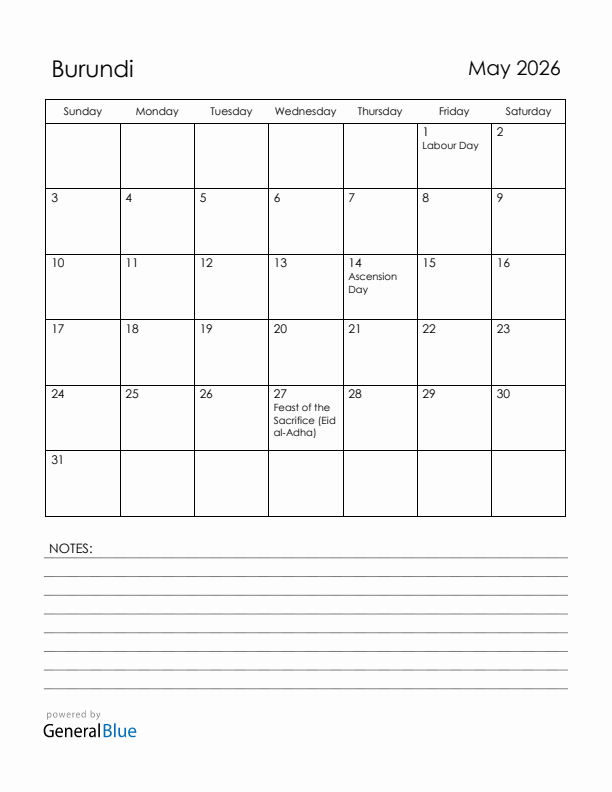 Burundi

May 2026

| Sunday | Monday | Tuesday | Wednesday | Thursday | Friday | Saturday |
|---|---|---|---|---|---|---|
| | | | | | 1 Labour Day | 2 |
| 3 | 4 | 5 | 6 | 7 | 8 | 9 |
| 10 | 11 | 12 | 13 | 14 Ascension Day | 15 | 16 |
| 17 | 18 | 19 | 20 | 21 | 22 | 23 |
| 24 | 25 | 26 | 27 Feast of the Sacrifice (Eid al-Adha) | 28 | 29 | 30 |
| 31 | | | | | | |

NOTES:

powered by
GeneralBlue